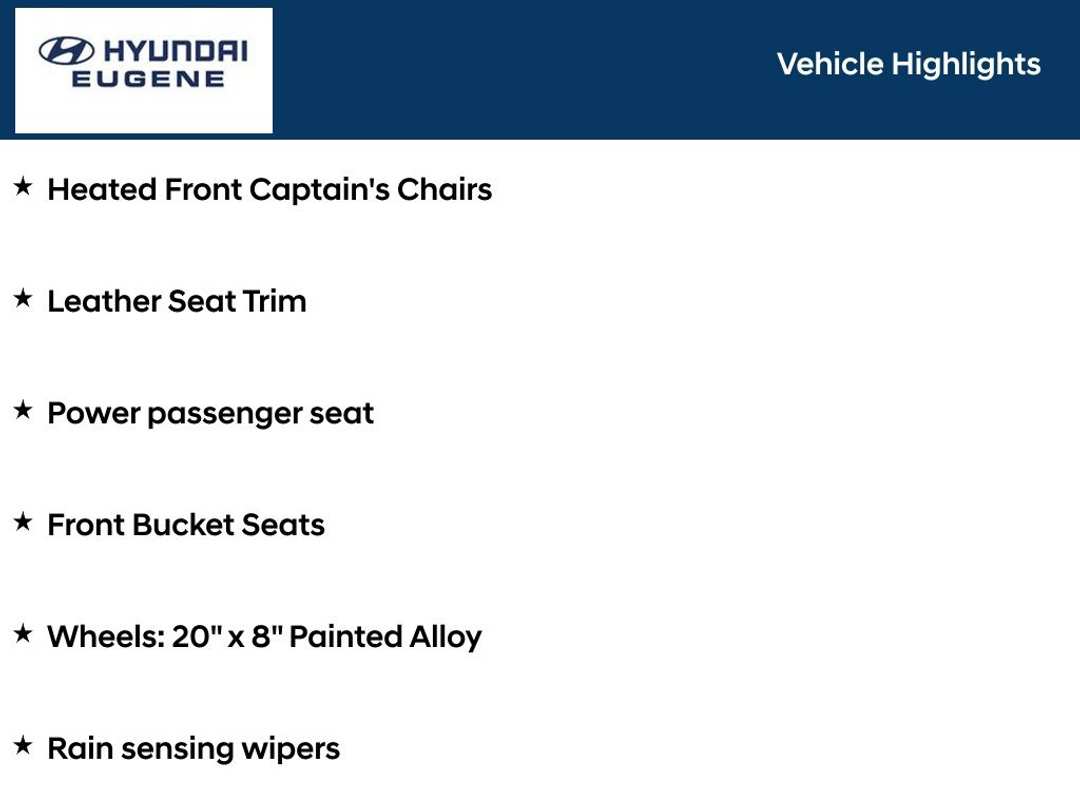 HYUNDAI
EUGENE

Vehicle Highlights

★ Heated Front Captain's Chairs

★ Leather Seat Trim

★ Power passenger seat

★ Front Bucket Seats

★ Wheels: 20" x 8" Painted Alloy

★ Rain sensing wipers